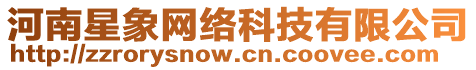 河南星象网络科技有限公司
http://zzrorysnow.cn.coovee.com